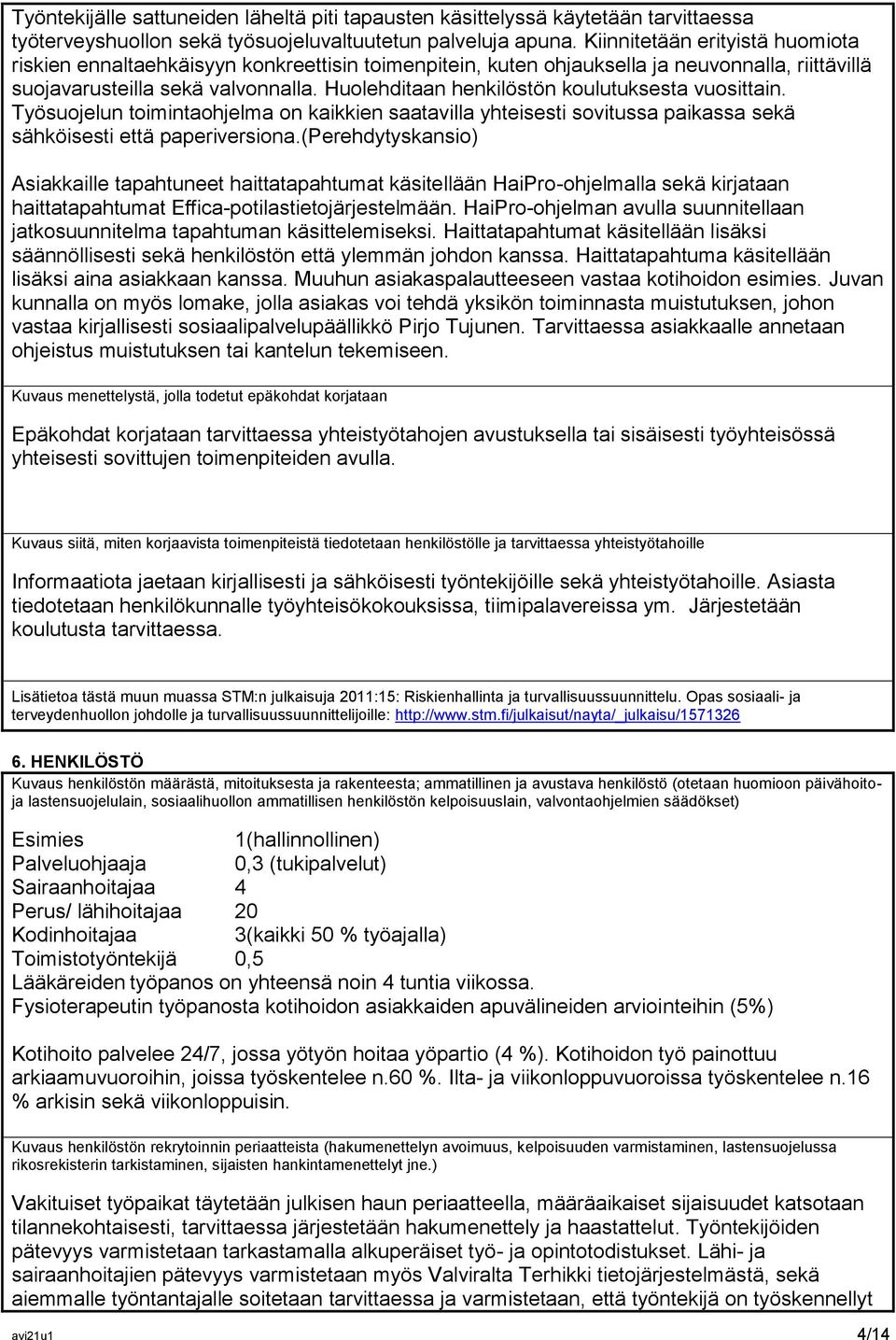 Työntekijälle sattuneiden läheltä piti tapausten käsittelyssä käytetään tarvittaessa työterveyshuollon sekä työsuojeluvaltuutetun palveluja apuna. Kiinnitetään erityistä huomiota riskien ennaltaehkäisyyn konkreettisin toimenpitein, kuten ohjauksella ja neuvonnalla, riittävillä suojavarusteilla sekä valvonnalla. Huolehditaan henkilöstön koulutuksesta vuosittain. Työsuojelun toimintaohjelma on kaikkien saatavilla yhteisesti sovitussa paikassa sekä sähköisesti että paperiversiona.(perehdytyskansio)

Asiakkaille tapahtuneet haittatapahtumat käsitellään HaiPro-ohjelmalla sekä kirjataan haittatapahtumat Effica-potilastietojärjestelmään. HaiPro-ohjelman avulla suunnitellaan jatkosuunnitelma tapahtuman käsittelemiseksi. Haittatapahtumat käsitellään lisäksi säännöllisesti sekä henkilöstön että ylemmän johdon kanssa. Haittatapahtuma käsitellään lisäksi aina asiakkaan kanssa. Muuhun asiakaspalautteeseen vastaa kotihoidon esimies. Juvan kunnalla on myös lomake, jolla asiakas voi tehdä yksikön toiminnasta muistutuksen, johon vastaa kirjallisesti sosiaalipalvelupäällikkö Pirjo Tujunen. Tarvittaessa asiakkaalle annetaan ohjeistus muistutuksen tai kantelun tekemiseen.

Kuvaus menettelystä, jolla todetut epäkohdat korjataan

Epäkohdat korjataan tarvittaessa yhteistyötahojen avustuksella tai sisäisesti työyhteisössä yhteisesti sovittujen toimenpiteiden avulla.

Kuvaus siitä, miten korjaavista toimenpiteistä tiedotetaan henkilöstölle ja tarvittaessa yhteistyötahoille

Informaatiota jaetaan kirjallisesti ja sähköisesti työntekijöille sekä yhteistyötahoille. Asiasta tiedotetaan henkilökunnalle työyhteisökokouksissa, tiimipalavereissa ym. Järjestetään koulutusta tarvittaessa.

Lisätietoa tästä muun muassa STM:n julkaisuja 2011:15: Riskienhallinta ja turvallisuussuunnittelu. Opas sosiaali- ja terveydenhuollon johdolle ja turvallisuussuunnittelijoille: http://www.stm.fi/julkaisut/nayta/_julkaisu/1571326

6. HENKILÖSTÖ

Kuvaus henkilöstön määrästä, mitoituksesta ja rakenteesta; ammatillinen ja avustava henkilöstö (otetaan huomioon päivähoito- ja lastensuojelulain, sosiaalihuollon ammatillisen henkilöstön kelpoisuuslain, valvontaohjelmien säädökset)

Esimies 1(hallinnollinen)
Palveluohjaaja 0,3 (tukipalvelut)
Sairaanhoitajaa 4
Perus/ lähihoitajaa 20
Kodinhoitajaa 3(kaikki 50 % työajalla)
Toimistotyöntekijä 0,5
Lääkäreiden työpanos on yhteensä noin 4 tuntia viikossa.
Fysioterapeutin työpanosta kotihoidon asiakkaiden apuvälineiden arviointeihin (5%)

Kotihoito palvelee 24/7, jossa yötyön hoitaa yöpartio (4 %). Kotihoidon työ painottuu arkiaamuvuoroihin, joissa työskentelee n.60 %. Ilta- ja viikonloppuvuoroissa työskentelee n.16 % arkisin sekä viikonloppuisin.

Kuvaus henkilöstön rekrytoinnin periaatteista (hakumenettelyn avoimuus, kelpoisuuden varmistaminen, lastensuojelussa rikosrekisterin tarkistaminen, sijaisten hankintamenettelyt jne.)

Vakituiset työpaikat täytetään julkisen haun periaatteella, määräaikaiset sijaisuudet katsotaan tilannekohtaisesti, tarvittaessa järjestetään hakumenettely ja haastattelut. Työntekijöiden pätevyys varmistetaan tarkastamalla alkuperäiset työ- ja opintotodistukset. Lähi- ja sairaanhoitajien pätevyys varmistetaan myös Valviralta Terhikki tietojärjestelmästä, sekä aiemmalle työntantajalle soitetaan tarvittaessa ja varmistetaan, että työntekijä on työskennellyt

avi21u1 4/14